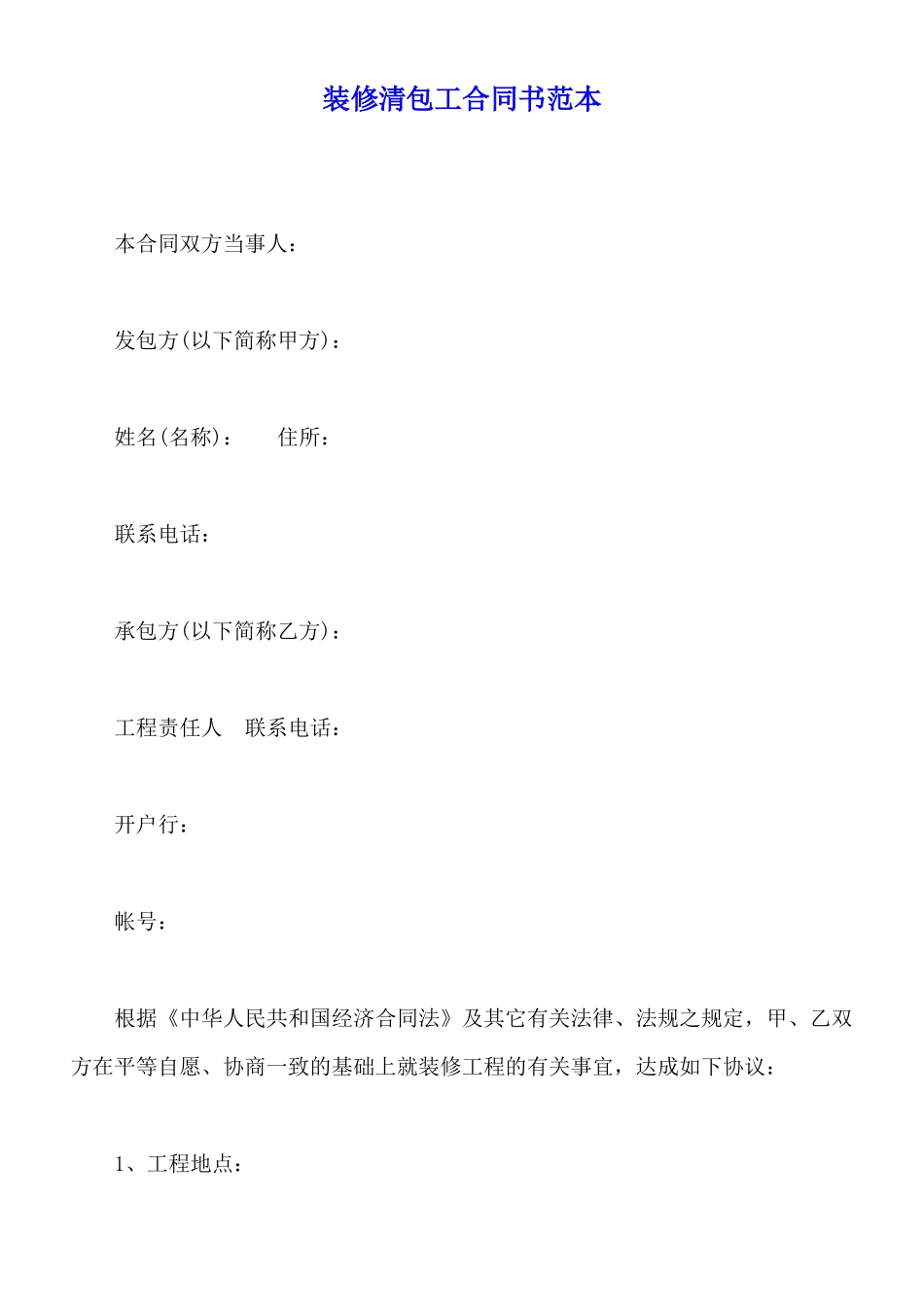 装修清包工合同书范本

本合同双方当事人：

发包方(以下简称甲方)：

姓名(名称)：　　住所：

联系电话：

承包方(以下简称乙方)：

工程责任人　联系电话：

开户行：

帐号：

根据《中华人民共和国经济合同法》及其它有关法律、法规之规定，甲、乙双方在平等自愿、协商一致的基础上就装修工程的有关事宜，达成如下协议：

1、工程地点：